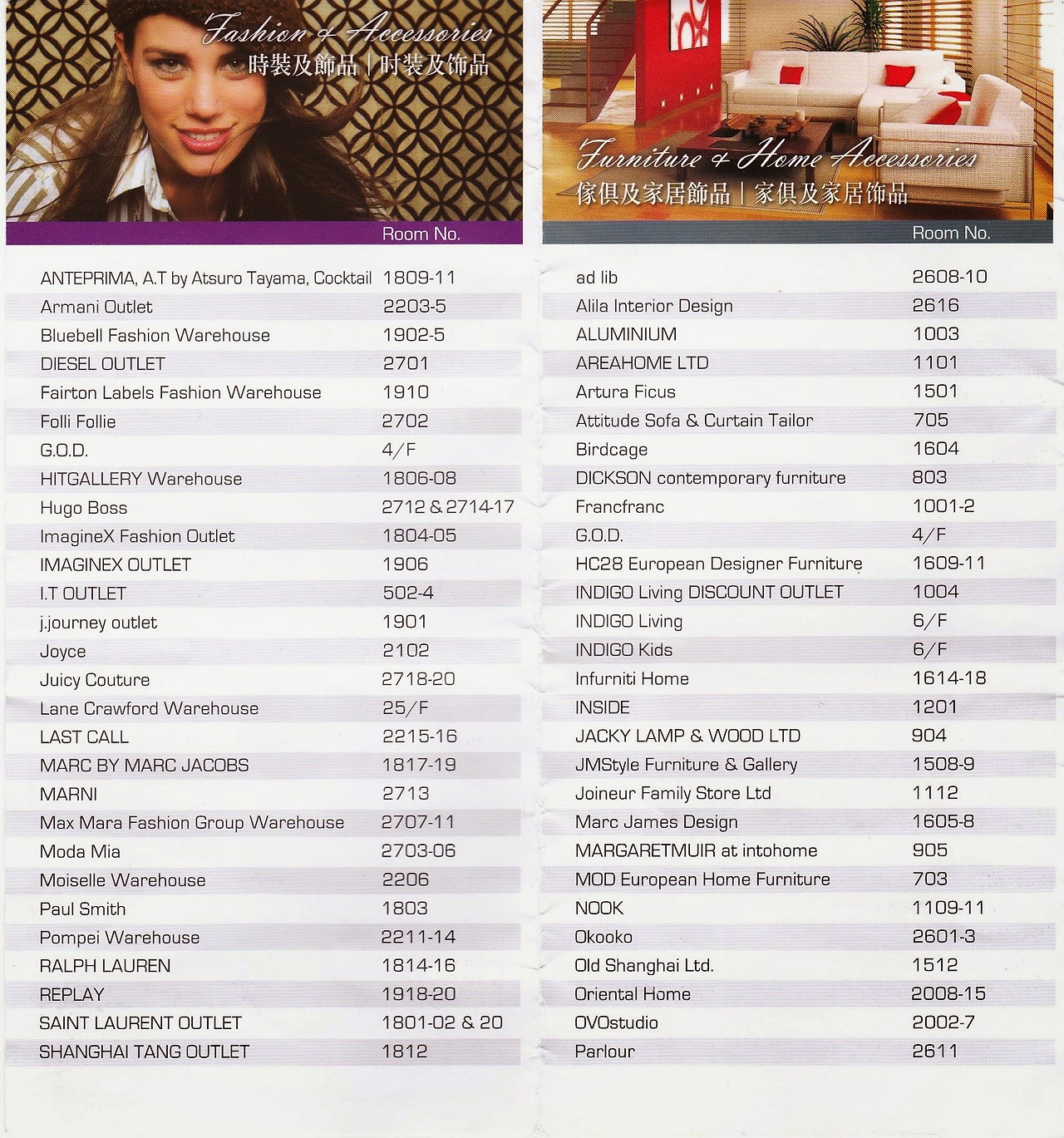 Fashion & Accessories
時裝及飾品 | 时装及饰品

| | Room No. |
|---|---|
| ANTEPRIMA, A.T by Atsuro Tayama, Cocktail | 1809-11 |
| Armani Outlet | 2203-5 |
| Bluebell Fashion Warehouse | 1902-5 |
| DIESEL OUTLET | 2701 |
| Fairton Labels Fashion Warehouse | 1910 |
| Folli Follie | 2702 |
| G.O.D. | 4/F |
| HITGALLERY Warehouse | 1806-08 |
| Hugo Boss | 2712 & 2714-17 |
| ImagineX Fashion Outlet | 1804-05 |
| IMAGINEX OUTLET | 1906 |
| I.T OUTLET | 502-4 |
| j.journey outlet | 1901 |
| Joyce | 2102 |
| Juicy Couture | 2718-20 |
| Lane Crawford Warehouse | 25/F |
| LAST CALL | 2215-16 |
| MARC BY MARC JACOBS | 1817-19 |
| MARNI | 2713 |
| Max Mara Fashion Group Warehouse | 2707-11 |
| Moda Mia | 2703-06 |
| Moiselle Warehouse | 2206 |
| Paul Smith | 1803 |
| Pompei Warehouse | 2211-14 |
| RALPH LAUREN | 1814-16 |
| REPLAY | 1918-20 |
| SAINT LAURENT OUTLET | 1801-02 & 20 |
| SHANGHAI TANG OUTLET | 1812 |

Furniture & Home Accessories
傢俱及家居飾品 | 家俱及家居饰品

| | Room No. |
|---|---|
| ad lib | 2608-10 |
| Alila Interior Design | 2616 |
| ALUMINIUM | 1003 |
| AREAHOME LTD | 1101 |
| Artura Ficus | 1501 |
| Attitude Sofa & Curtain Tailor | 705 |
| Birdcage | 1604 |
| DICKSON contemporary furniture | 803 |
| Francfranc | 1001-2 |
| G.O.D. | 4/F |
| HC28 European Designer Furniture | 1609-11 |
| INDIGO Living DISCOUNT OUTLET | 1004 |
| INDIGO Living | 6/F |
| INDIGO Kids | 6/F |
| Infurniti Home | 1614-18 |
| INSIDE | 1201 |
| JACKY LAMP & WOOD LTD | 904 |
| JMStyle Furniture & Gallery | 1508-9 |
| Joineur Family Store Ltd | 1112 |
| Marc James Design | 1605-8 |
| MARGARETMUIR at intohome | 905 |
| MOD European Home Furniture | 703 |
| NOOK | 1109-11 |
| Okooko | 2601-3 |
| Old Shanghai Ltd. | 1512 |
| Oriental Home | 2008-15 |
| OVOstudio | 2002-7 |
| Parlour | 2611 |